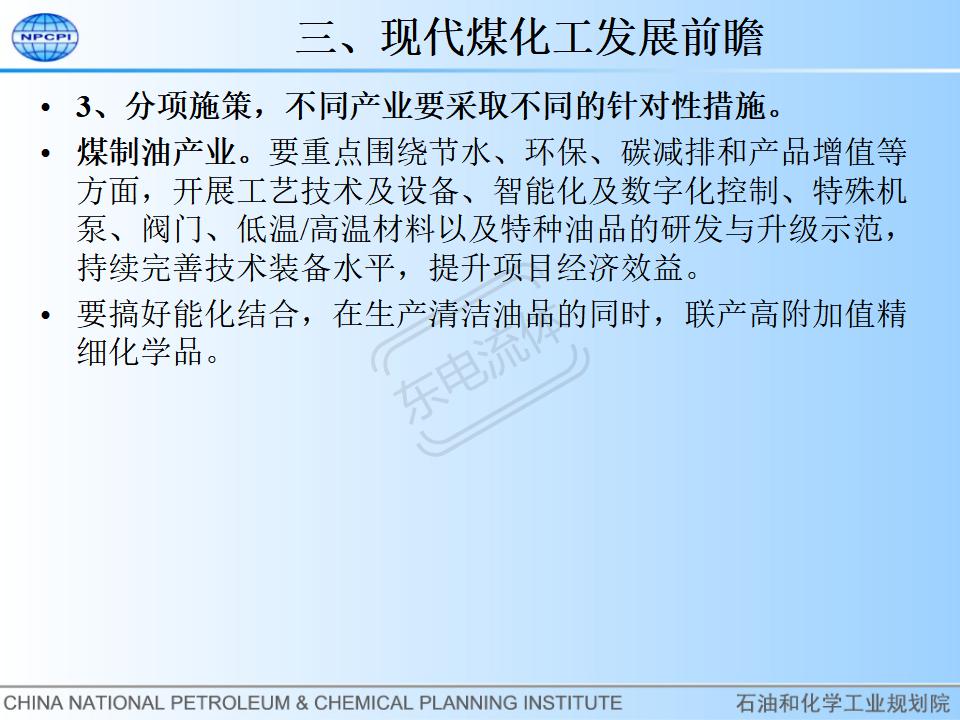 NPCPI

三、现代煤化工发展前瞻

• 3、分项施策，不同产业要采取不同的针对性措施。

• 煤制油产业。要重点围绕节水、环保、碳减排和产品增值等方面，开展工艺技术及设备、智能化及数字化控制、特殊机泵、阀门、低温/高温材料以及特种油品的研发与升级示范，持续完善技术装备水平，提升项目经济效益。

• 要搞好能化结合，在生产清洁油品的同时，联产高附加值精细化学品。

CHINA NATIONAL PETROLEUM & CHEMICAL PLANNING INSTITUTE 石油和化学工业规划院

东电流体